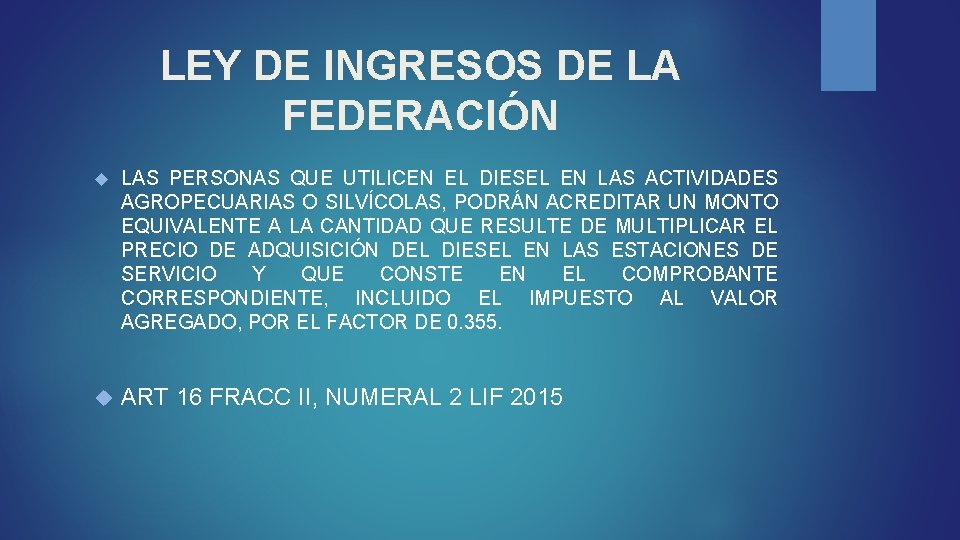 LEY DE INGRESOS DE LA FEDERACIÓN

LAS PERSONAS QUE UTILICEN EL DIESEL EN LAS ACTIVIDADES AGROPECUARIAS O SILVÍCOLAS, PODRÁN ACREDITAR UN MONTO EQUIVALENTE A LA CANTIDAD QUE RESULTE DE MULTIPLICAR EL PRECIO DE ADQUISICIÓN DEL DIESEL EN LAS ESTACIONES DE SERVICIO Y QUE CONSTE EN EL COMPROBANTE CORRESPONDIENTE, INCLUIDO EL IMPUESTO AL VALOR AGREGADO, POR EL FACTOR DE 0.355.

ART 16 FRACC II, NUMERAL 2 LIF 2015